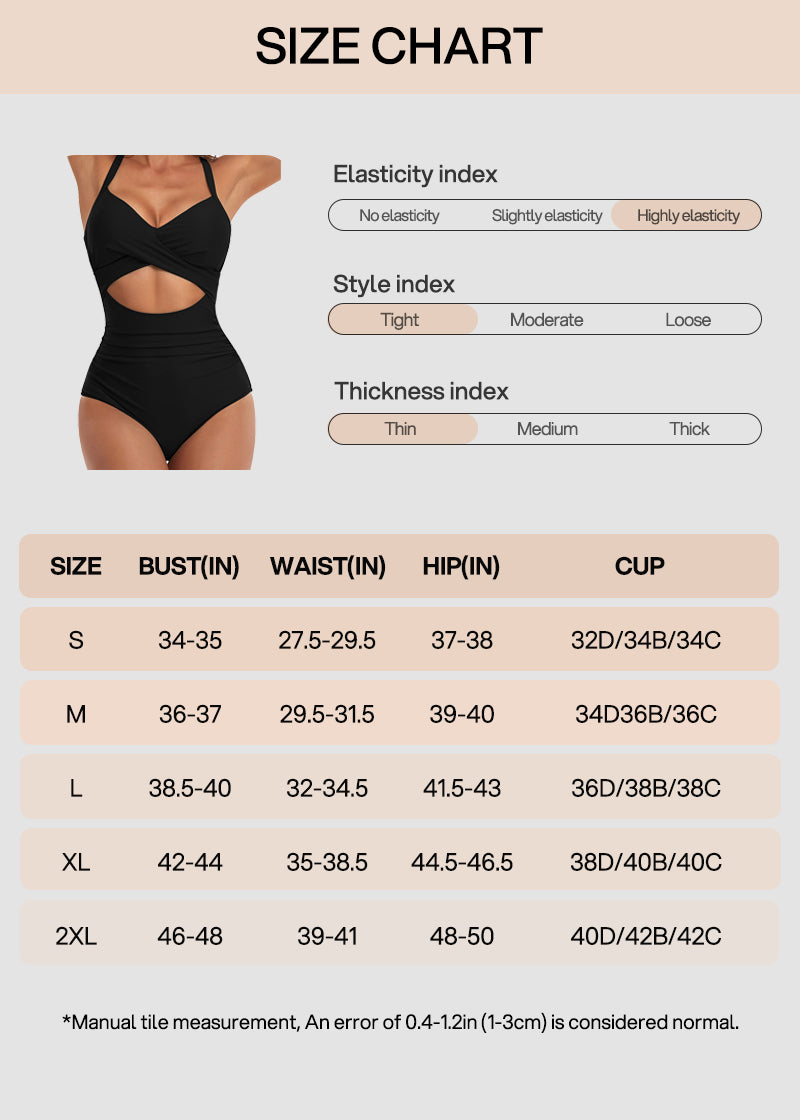 SIZE CHART

Elasticity index

No elasticity Slightly elasticity Highly elasticity

Style index

Tight Moderate Loose

Thickness index

Thin Medium Thick

| SIZE | BUST(IN) | WAIST(IN) | HIP(IN) | CUP |
|---|---|---|---|---|
| S | 34-35 | 27.5-29.5 | 37-38 | 32D/34B/34C |
| M | 36-37 | 29.5-31.5 | 39-40 | 34D36B/36C |
| L | 38.5-40 | 32-34.5 | 41.5-43 | 36D/38B/38C |
| XL | 42-44 | 35-38.5 | 44.5-46.5 | 38D/40B/40C |
| 2XL | 46-48 | 39-41 | 48-50 | 40D/42B/42C |

*Manual tile measurement, An error of 0.4-1.2in (1-3cm) is considered normal.